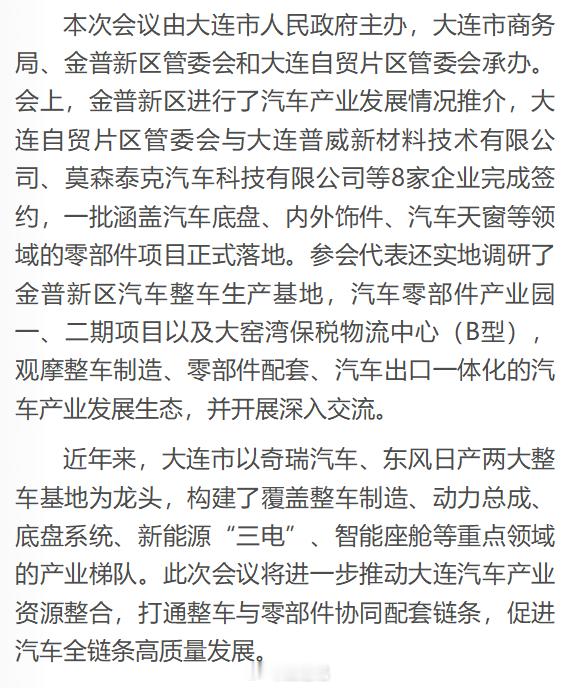 本次会议由大连市人民政府主办，大连市商务局、金普新区管委会和大连自贸片区管委会承办。会上，金普新区进行了汽车产业发展情况推介，大连自贸片区管委会与大连普威新材料技术有限公司、莫森泰克汽车科技有限公司等8家企业完成签约，一批涵盖汽车底盘、内外饰件、汽车天窗等领域的零部件项目正式落地。参会代表还实地调研了金普新区汽车整车生产基地，汽车零部件产业园一、二期项目以及大窑湾保税物流中心（B型），观摩整车制造、零部件配套、汽车出口一体化的汽车产业发展生态，并开展深入交流。

近年来，大连市以奇瑞汽车、东风日产两大整车基地为龙头，构建了覆盖整车制造、动力总成、底盘系统、新能源“三电”、智能座舱等重点领域的产业梯队。此次会议将进一步推动大连汽车产业资源整合，打通整车与零部件协同配套链条，促进汽车全链条高质量发展。